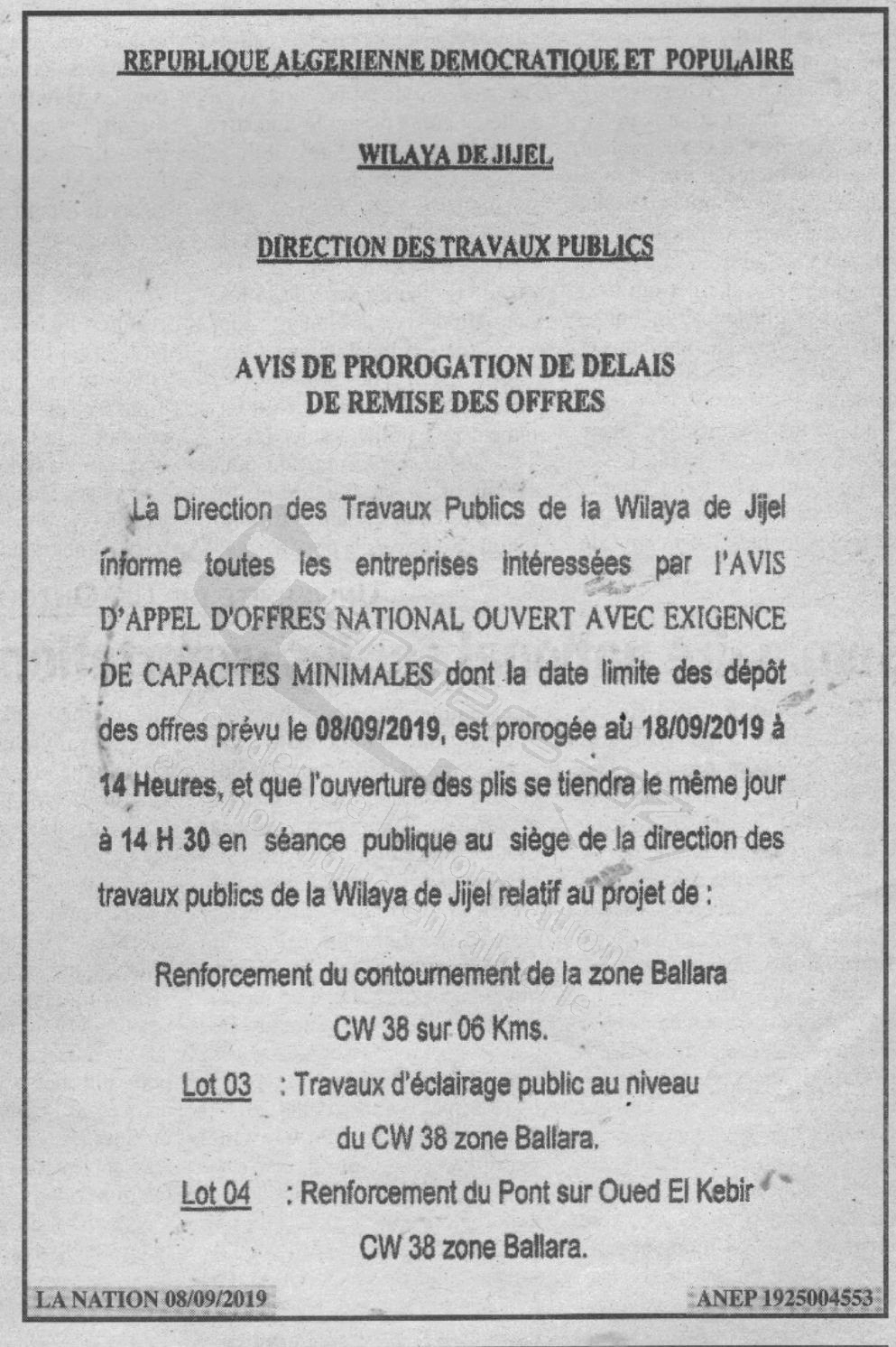 REPUBLIQUE ALGERIENNE DEMOCRATIQUE ET POPULAIRE

WILAYA DE JIJEL

DIRECTION DES TRAVAUX PUBLICS

AVIS DE PROROGATION DE DELAIS
DE REMISE DES OFFRES

La Direction des Travaux Publics de la Wilaya de Jijel informe toutes les entreprises intéressées par l'AVIS D'APPEL D'OFFRES NATIONAL OUVERT AVEC EXIGENCE DE CAPACITES MINIMALES dont la date limite des dépôt des offres prévu le 08/09/2019, est prorogée au 18/09/2019 à 14 Heures, et que l'ouverture des plis se tiendra le même jour à 14 H 30 en séance publique au siège de la direction des travaux publics de la Wilaya de Jijel relatif au projet de :

Renforcement du contournement de la zone Ballara
CW 38 sur 06 Kms.

Lot 03 : Travaux d'éclairage public au niveau
du CW 38 zone Ballara.

Lot 04 : Renforcement du Pont sur Oued El Kebir
CW 38 zone Ballara.

LA NATION 08/09/2019

ANEP 1925004553